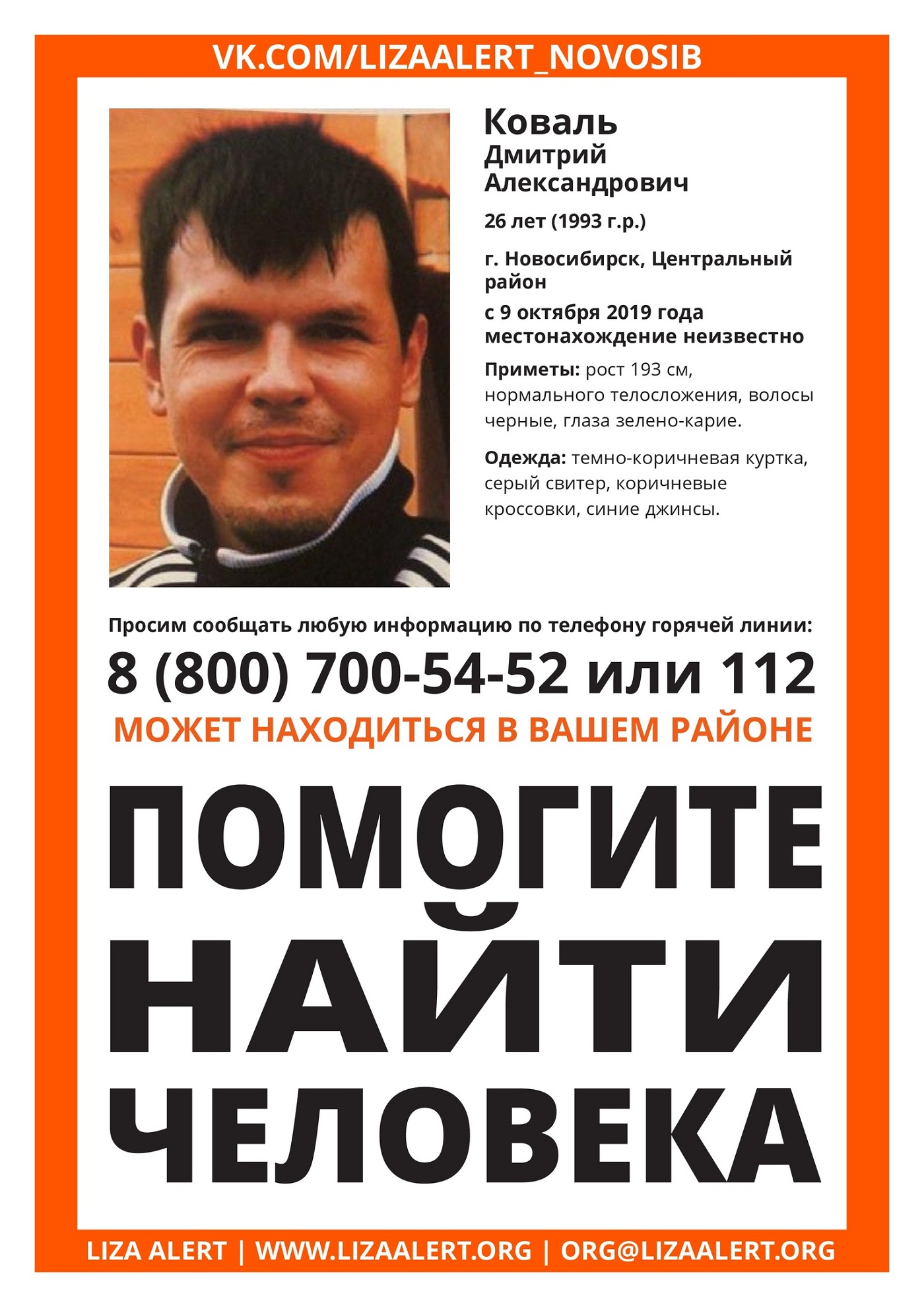 VK.COM/LIZAALERT_NOVOSIB

Коваль
Дмитрий
Александрович

26 лет (1993 г.р.)

г. Новосибирск, Центральный район

с 9 октября 2019 года местонахождение неизвестно

Приметы: рост 193 см, нормального телосложения, волосы черные, глаза зелено-карие.

Одежда: темно-коричневая куртка, серый свитер, коричневые кроссовки, синие джинсы.

Просим сообщать любую информацию по телефону горячей линии:

8 (800) 700-54-52 или 112

МОЖЕТ НАХОДИТЬСЯ В ВАШЕМ РАЙОНЕ

ПОМОГИТЕ НАЙТИ ЧЕЛОВЕКА

LIZA ALERT | WWW.LIZAALERT.ORG | ORG@LIZAALERT.ORG